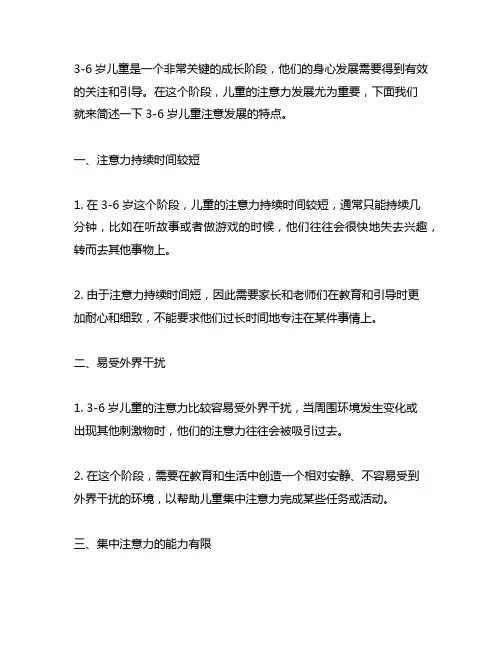 3-6 岁儿童是一个非常关键的成长阶段，他们的身心发展需要得到有效的关注和引导。在这个阶段，儿童的注意力发展尤为重要，下面我们就来简述一下 3-6 岁儿童注意发展的特点。

一、注意力持续时间较短

1. 在 3-6 岁这个阶段，儿童的注意力持续时间较短，通常只能持续几分钟，比如在听故事或者做游戏的时候，他们往往会很快地失去兴趣，转而去其他事物上。

2. 由于注意力持续时间短，因此需要家长和老师们在教育和引导时更加耐心和细致，不能要求他们过长时间地专注在某件事情上。

二、易受外界干扰

1. 3-6 岁儿童的注意力比较容易受外界干扰，当周围环境发生变化或出现其他刺激物时，他们的注意力往往会被吸引过去。

2. 在这个阶段，需要在教育和生活中创造一个相对安静、不容易受到外界干扰的环境，以帮助儿童集中注意力完成某些任务或活动。

三、集中注意力的能力有限